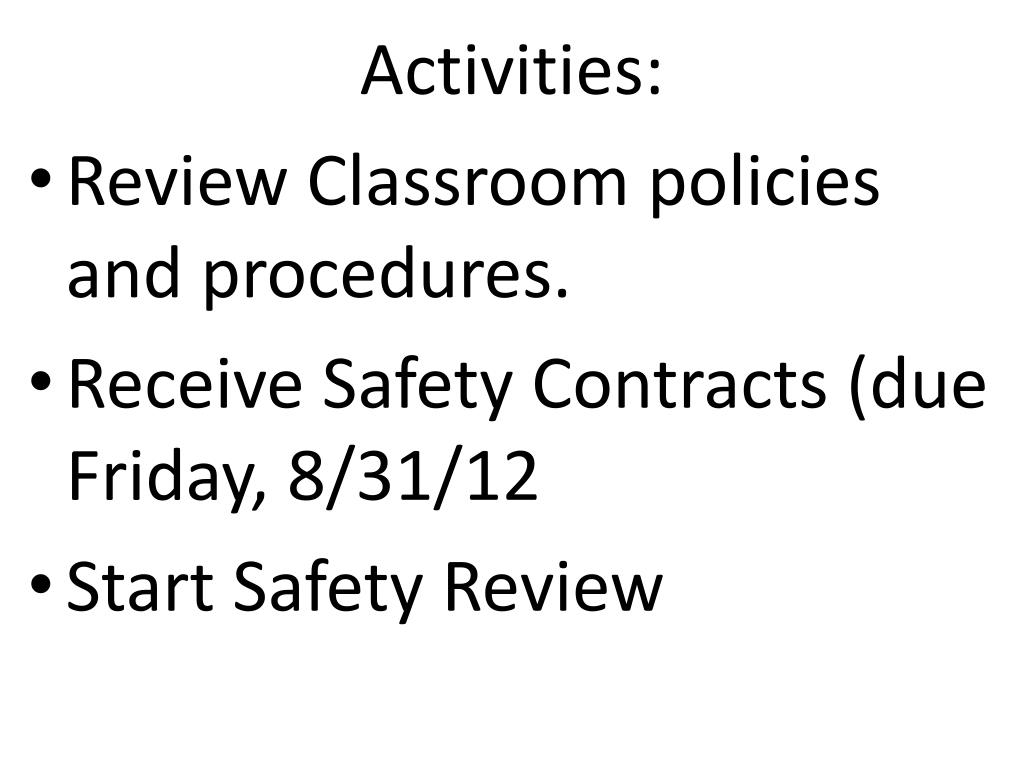 Activities:

• Review Classroom policies and procedures.
• Receive Safety Contracts (due Friday, 8/31/12
• Start Safety Review